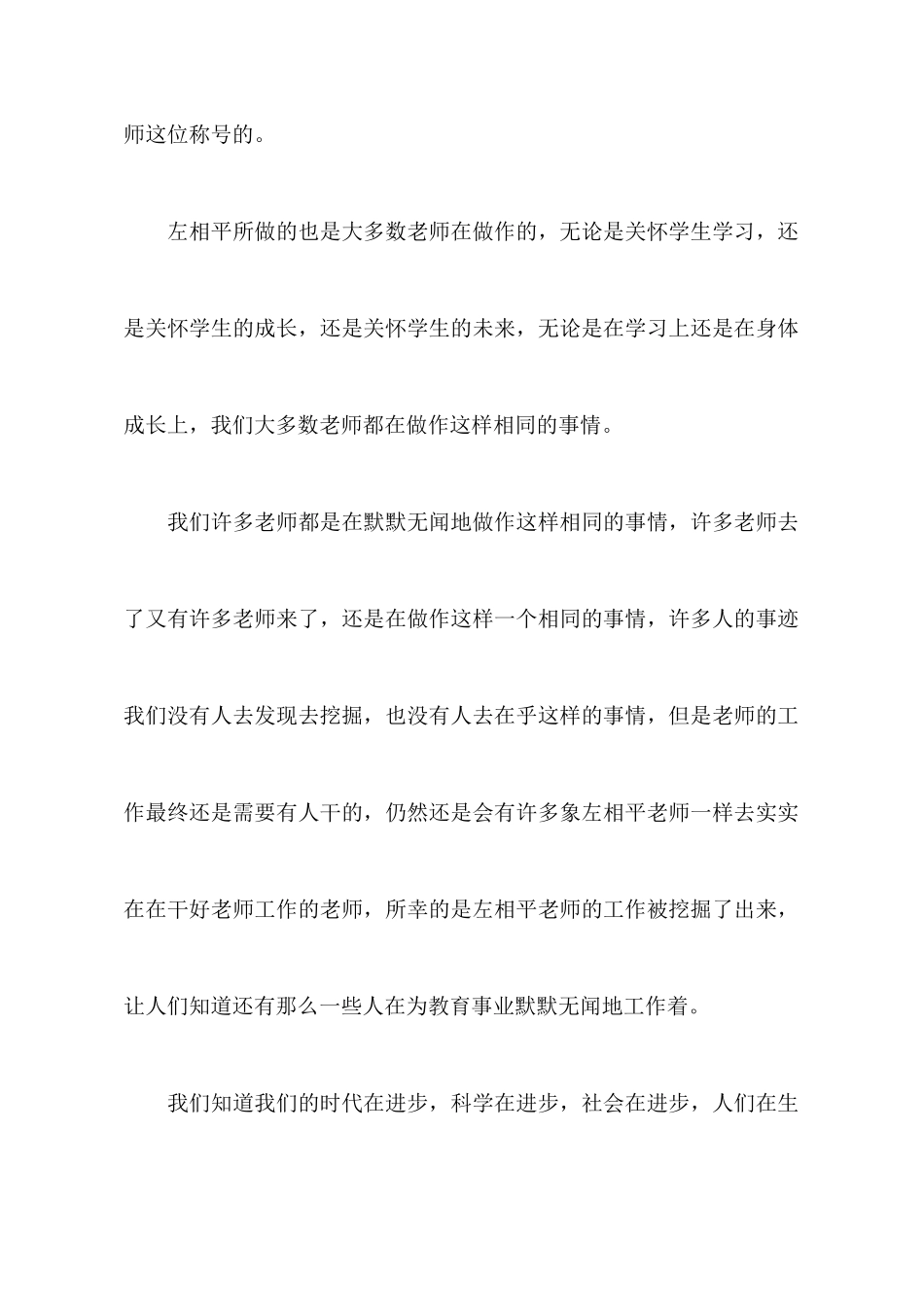 师这位称号的。

左相平所做的也是大多数老师在做作的，无论是关怀学生学习，还是关怀学生的成长，还是关怀学生的未来，无论是在学习上还是在身体成长上，我们大多数老师都在做作这样相同的事情。

我们许多老师都是在默默无闻地做作这样相同的事情，许多老师去了又有许多老师来了，还是在做作这样一个相同的事情，许多人的事迹我们没有人去发现去挖掘，也没有人去在乎这样的事情，但是老师的工作最终还是需要有人干的，仍然还是会有许多象左相平老师一样去实实在在干好老师工作的老师，所幸的是左相平老师的工作被挖掘了出来，让人们知道还有那么一些人在为教育事业默默无闻地工作着。

我们知道我们的时代在进步，科学在进步，社会在进步，人们在生